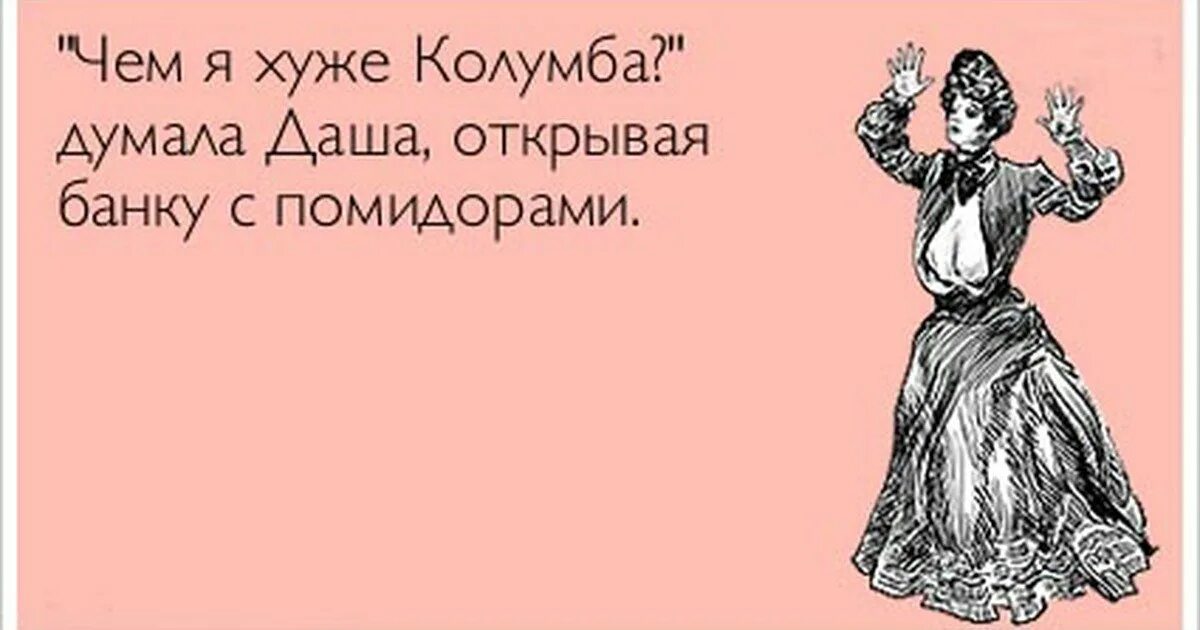 "Чем я хуже Колумба?" думала Даша, открывая банку с помидорами.